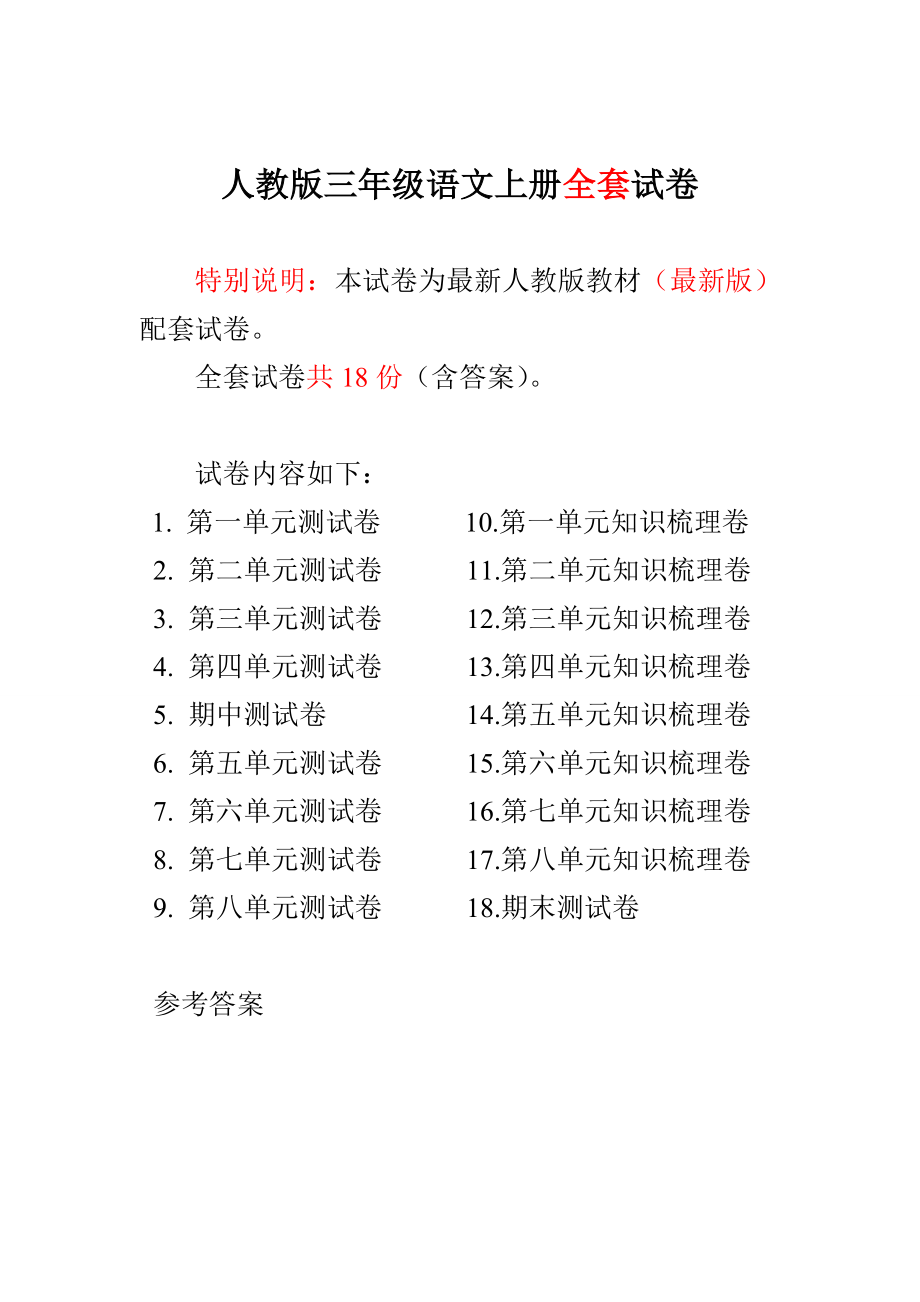 人教版三年级语文上册全套试卷

特别说明：本试卷为最新人教版教材（最新版）配套试卷。

全套试卷共 18 份（含答案）。

试卷内容如下：

1. 第一单元测试卷
2. 第二单元测试卷
3. 第三单元测试卷
4. 第四单元测试卷
5. 期中测试卷
6. 第五单元测试卷
7. 第六单元测试卷
8. 第七单元测试卷
9. 第八单元测试卷

10.第一单元知识梳理卷
11.第二单元知识梳理卷
12.第三单元知识梳理卷
13.第四单元知识梳理卷
14.第五单元知识梳理卷
15.第六单元知识梳理卷
16.第七单元知识梳理卷
17.第八单元知识梳理卷
18.期末测试卷

参考答案